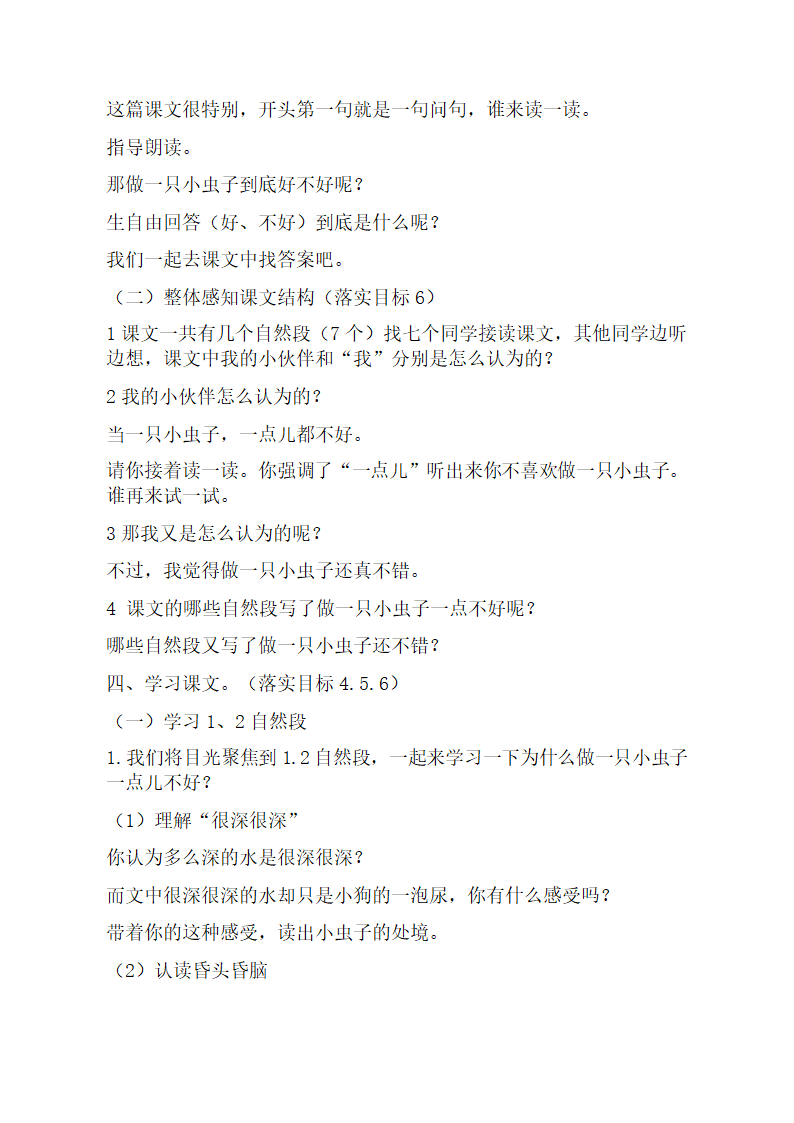 这篇课文很特别，开头第一句就是一句问句，谁来读一读。

指导朗读。

那做一只小虫子到底好不好呢？

生自由回答（好、不好）到底是什么呢？

我们一起去课文中找答案吧。

（二）整体感知课文结构（落实目标 6）

1 课文一共有几个自然段（7 个）找七个同学接读课文，其他同学边听边想，课文中我的小伙伴和“我”分别是怎么认为的？

2 我的小伙伴怎么认为的？

当一只小虫子，一点儿都不好。

请你接着读一读。你强调了“一点儿”听出来你不喜欢做一只小虫子。谁再来试一试。

3 那我又是怎么认为的呢？

不过，我觉得做一只小虫子还真不错。

4 课文的哪些自然段写了做一只小虫子一点不好呢？

哪些自然段又写了做一只小虫子还不错？

四、学习课文。（落实目标 4.5.6）

（一）学习 1、2 自然段

1.我们将目光聚焦到 1.2 自然段，一起来学习一下为什么做一只小虫子一点儿不好？

（1）理解“很深很深”

你认为多么深的水是很深很深？

而文中很深很深的水却只是小狗的一泡尿，你有什么感受吗？

带着你的这种感受，读出小虫子的处境。

（2）认读昏头昏脑